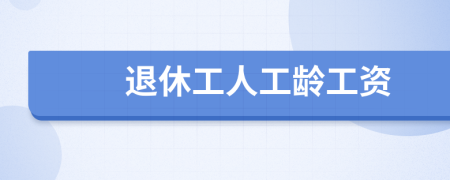 退休工人工龄工资